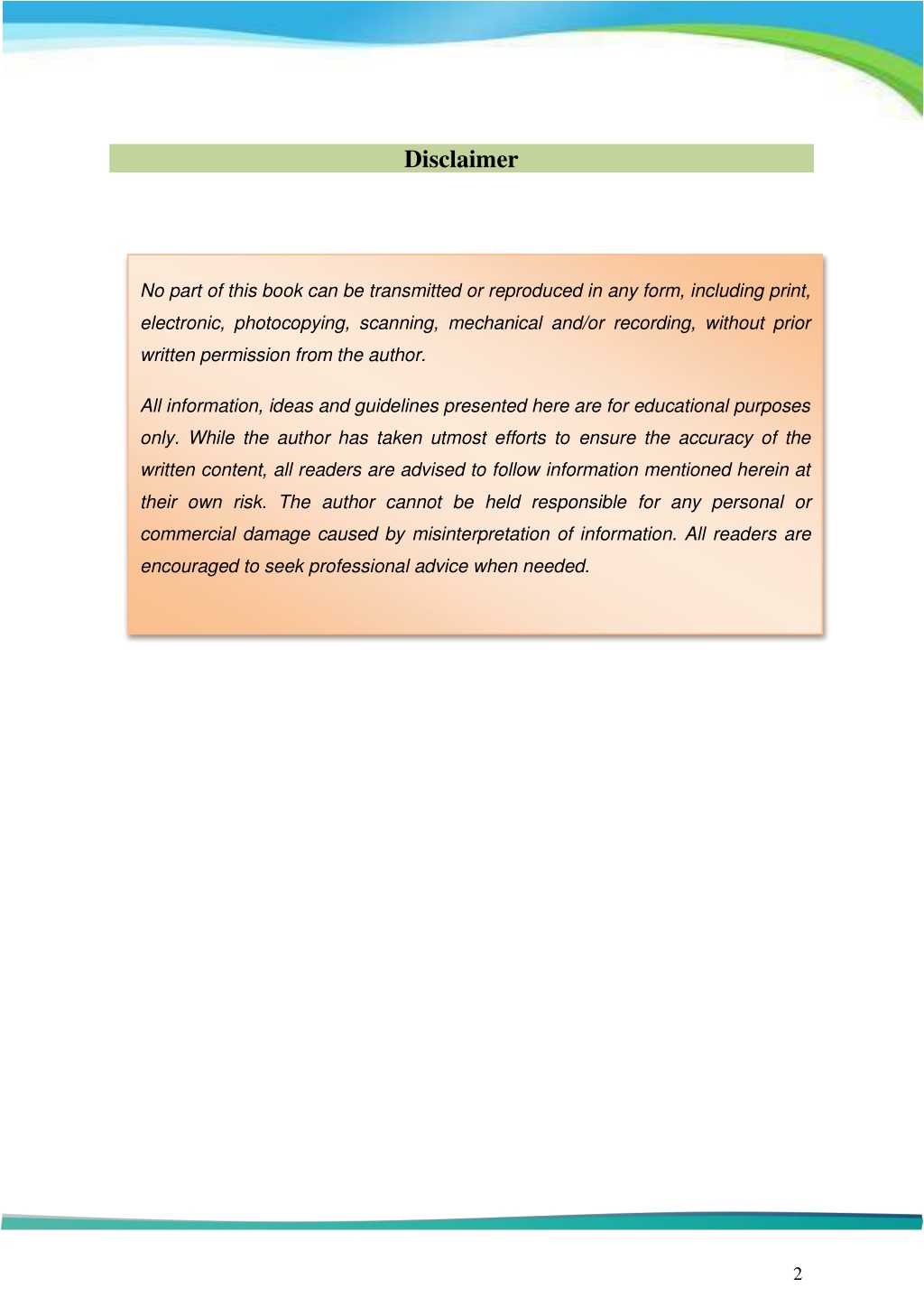 Disclaimer

No part of this book can be transmitted or reproduced in any form, including print, electronic, photocopying, scanning, mechanical and/or recording, without prior written permission from the author.

All information, ideas and guidelines presented here are for educational purposes only. While the author has taken utmost efforts to ensure the accuracy of the written content, all readers are advised to follow information mentioned herein at their own risk. The author cannot be held responsible for any personal or commercial damage caused by misinterpretation of information. All readers are encouraged to seek professional advice when needed.

2